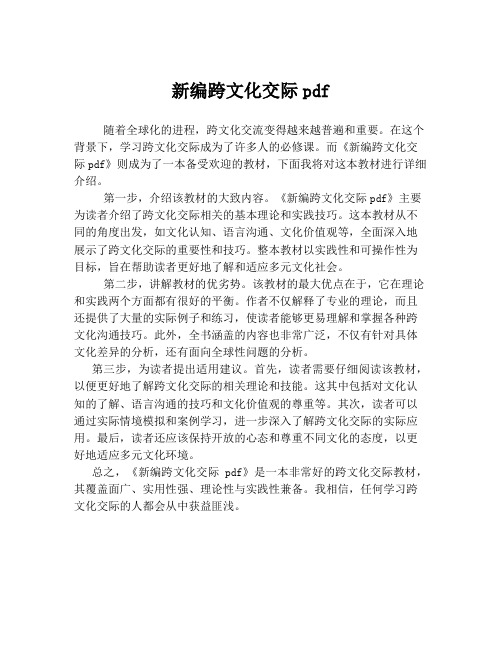 新编跨文化交际 pdf

随着全球化的进程，跨文化交流变得越来越普遍和重要。在这个背景下，学习跨文化交际成为了许多人的必修课。而《新编跨文化交际 pdf》则成为了一本备受欢迎的教材，下面我将对这本教材进行详细介绍。

第一步，介绍该教材的大致内容。《新编跨文化交际 pdf》主要为读者介绍了跨文化交际相关的基本理论和实践技巧。这本教材从不同的角度出发，如文化认知、语言沟通、文化价值观等，全面深入地展示了跨文化交际的重要性和技巧。整本教材以实践性和可操作性为目标，旨在帮助读者更好地了解和适应多元文化社会。

第二步，讲解教材的优劣势。该教材的最大优点在于，它在理论和实践两个方面都有很好的平衡。作者不仅解释了专业的理论，而且还提供了大量的实际例子和练习，使读者能够更易理解和掌握各种跨文化沟通技巧。此外，全书涵盖的内容也非常广泛，不仅有针对具体文化差异的分析，还有面向全球性问题的分析。

第三步，为读者提出适用建议。首先，读者需要仔细阅读该教材，以便更好地了解跨文化交际的相关理论和技能。这其中包括对文化认知的了解、语言沟通的技巧和文化价值观的尊重等。其次，读者可以通过实际情境模拟和案例学习，进一步深入了解跨文化交际的实际应用。最后，读者还应该保持开放的心态和尊重不同文化的态度，以更好地适应多元文化环境。

总之，《新编跨文化交际 pdf》是一本非常好的跨文化交际教材，其覆盖面广、实用性强、理论性与实践性兼备。我相信，任何学习跨文化交际的人都会从中获益匪浅。